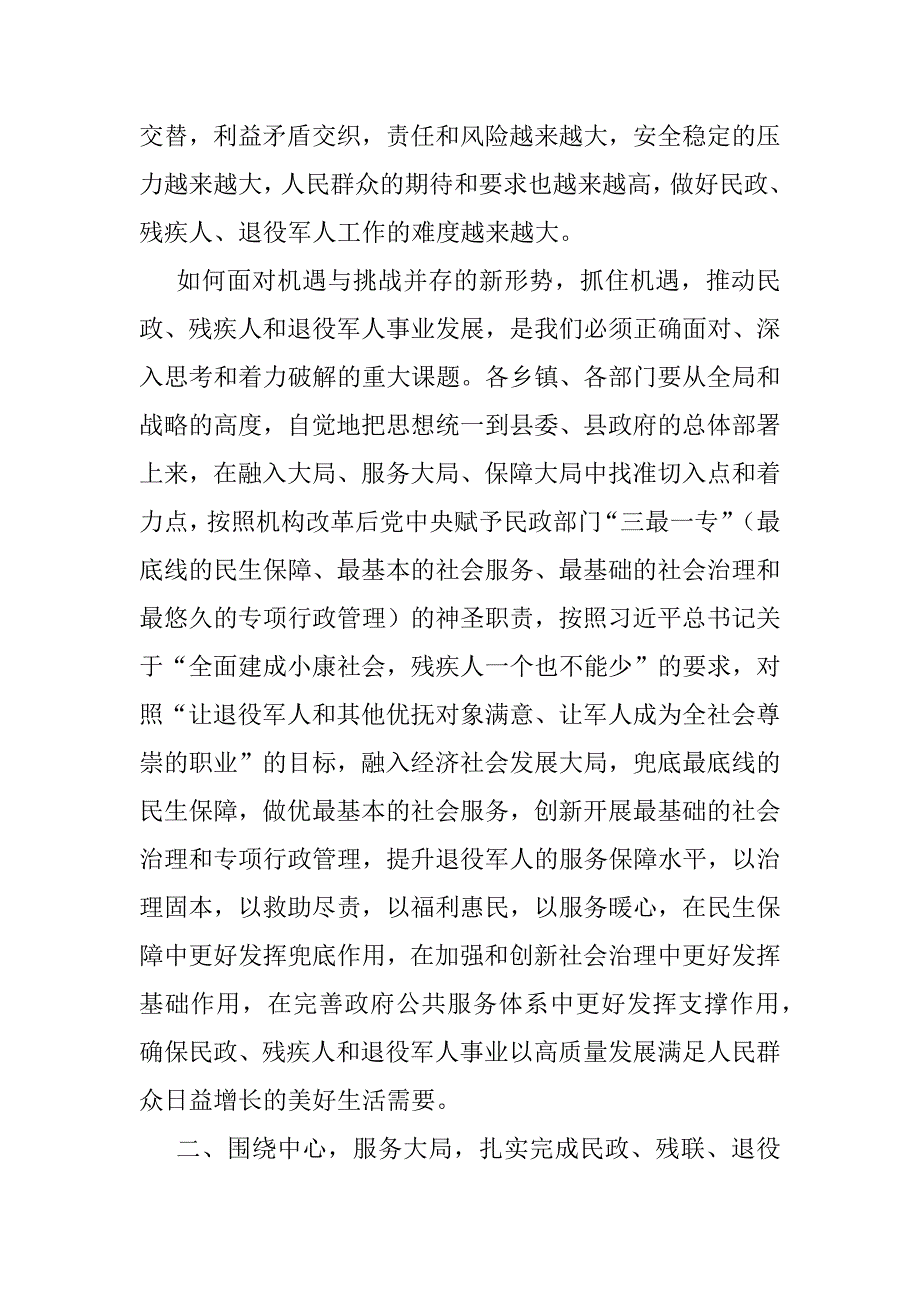 交替，利益矛盾交织，责任和风险越来越大，安全稳定的压力越来越大，人民群众的期待和要求也越来越高，做好民政、残疾人、退役军人工作的难度越来越大。

如何面对机遇与挑战并存的新形势，抓住机遇，推动民政、残疾人和退役军人事业发展，是我们必须正确面对、深入思考和着力破解的重大课题。各乡镇、各部门要从全局和战略的高度，自觉地把思想统一到县委、县政府的总体部署上来，在融入大局、服务大局、保障大局中找准切入点和着力点，按照机构改革后党中央赋予民政部门“三最一专”（最底线的民生保障、最基本的社会服务、最基础的社会治理和最悠久的专项行政管理）的神圣职责，按照习近平总书记关于“全面建成小康社会，残疾人一个也不能少”的要求，对照“让退役军人和其他优抚对象满意、让军人成为全社会尊崇的职业”的目标，融入经济社会发展大局，兜底最底线的民生保障，做优最基本的社会服务，创新开展最基础的社会治理和专项行政管理，提升退役军人的服务保障水平，以治理固本，以救助尽责，以福利惠民，以服务暖心，在民生保障中更好发挥兜底作用，在加强和创新社会治理中更好发挥基础作用，在完善政府公共服务体系中更好发挥支撑作用，确保民政、残疾人和退役军人事业以高质量发展满足人民群众日益增长的美好生活需要。

二、围绕中心，服务大局，扎实完成民政、残联、退役